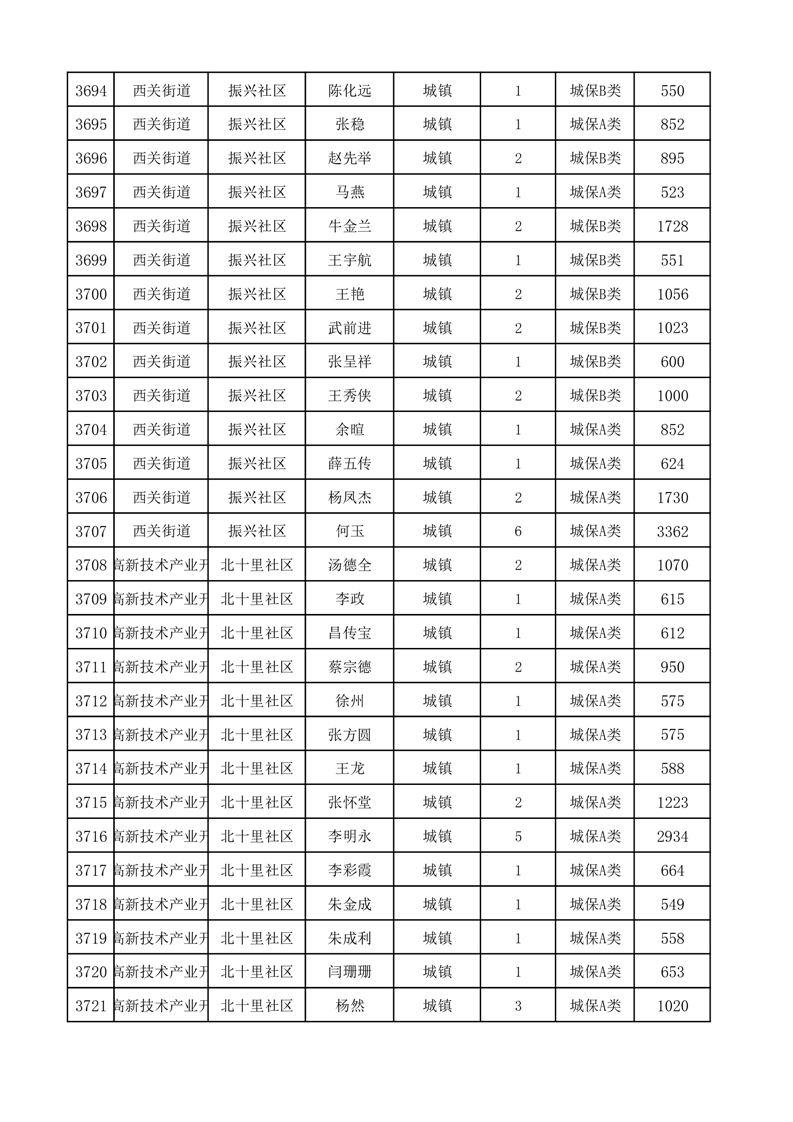 | 3694 | 西关街道 | 振兴社区 | 陈化远 | 城镇 | 1 | 城保B类 | 550 |
|---|---|---|---|---|---|---|---|
| 3695 | 西关街道 | 振兴社区 | 张稳 | 城镇 | 1 | 城保A类 | 852 |
| 3696 | 西关街道 | 振兴社区 | 赵先举 | 城镇 | 2 | 城保B类 | 895 |
| 3697 | 西关街道 | 振兴社区 | 马燕 | 城镇 | 1 | 城保A类 | 523 |
| 3698 | 西关街道 | 振兴社区 | 牛金兰 | 城镇 | 2 | 城保B类 | 1728 |
| 3699 | 西关街道 | 振兴社区 | 王宇航 | 城镇 | 1 | 城保B类 | 551 |
| 3700 | 西关街道 | 振兴社区 | 王艳 | 城镇 | 2 | 城保B类 | 1056 |
| 3701 | 西关街道 | 振兴社区 | 武前进 | 城镇 | 2 | 城保B类 | 1023 |
| 3702 | 西关街道 | 振兴社区 | 张呈祥 | 城镇 | 1 | 城保B类 | 600 |
| 3703 | 西关街道 | 振兴社区 | 王秀侠 | 城镇 | 2 | 城保B类 | 1000 |
| 3704 | 西关街道 | 振兴社区 | 余暄 | 城镇 | 1 | 城保A类 | 852 |
| 3705 | 西关街道 | 振兴社区 | 薛五传 | 城镇 | 1 | 城保A类 | 624 |
| 3706 | 西关街道 | 振兴社区 | 杨凤杰 | 城镇 | 2 | 城保A类 | 1730 |
| 3707 | 西关街道 | 振兴社区 | 何玉 | 城镇 | 6 | 城保A类 | 3362 |
| 3708 | 高新技术产业开 | 北十里社区 | 汤德全 | 城镇 | 2 | 城保A类 | 1070 |
| 3709 | 高新技术产业开 | 北十里社区 | 李政 | 城镇 | 1 | 城保A类 | 615 |
| 3710 | 高新技术产业开 | 北十里社区 | 昌传宝 | 城镇 | 1 | 城保A类 | 612 |
| 3711 | 高新技术产业开 | 北十里社区 | 蔡宗德 | 城镇 | 2 | 城保A类 | 950 |
| 3712 | 高新技术产业开 | 北十里社区 | 徐州 | 城镇 | 1 | 城保A类 | 575 |
| 3713 | 高新技术产业开 | 北十里社区 | 张方圆 | 城镇 | 1 | 城保A类 | 575 |
| 3714 | 高新技术产业开 | 北十里社区 | 王龙 | 城镇 | 1 | 城保A类 | 588 |
| 3715 | 高新技术产业开 | 北十里社区 | 张怀堂 | 城镇 | 2 | 城保A类 | 1223 |
| 3716 | 高新技术产业开 | 北十里社区 | 李明永 | 城镇 | 5 | 城保A类 | 2934 |
| 3717 | 高新技术产业开 | 北十里社区 | 李彩霞 | 城镇 | 1 | 城保A类 | 664 |
| 3718 | 高新技术产业开 | 北十里社区 | 朱金成 | 城镇 | 1 | 城保A类 | 549 |
| 3719 | 高新技术产业开 | 北十里社区 | 朱成利 | 城镇 | 1 | 城保A类 | 558 |
| 3720 | 高新技术产业开 | 北十里社区 | 闫珊珊 | 城镇 | 1 | 城保A类 | 653 |
| 3721 | 高新技术产业开 | 北十里社区 | 杨然 | 城镇 | 3 | 城保A类 | 1020 |